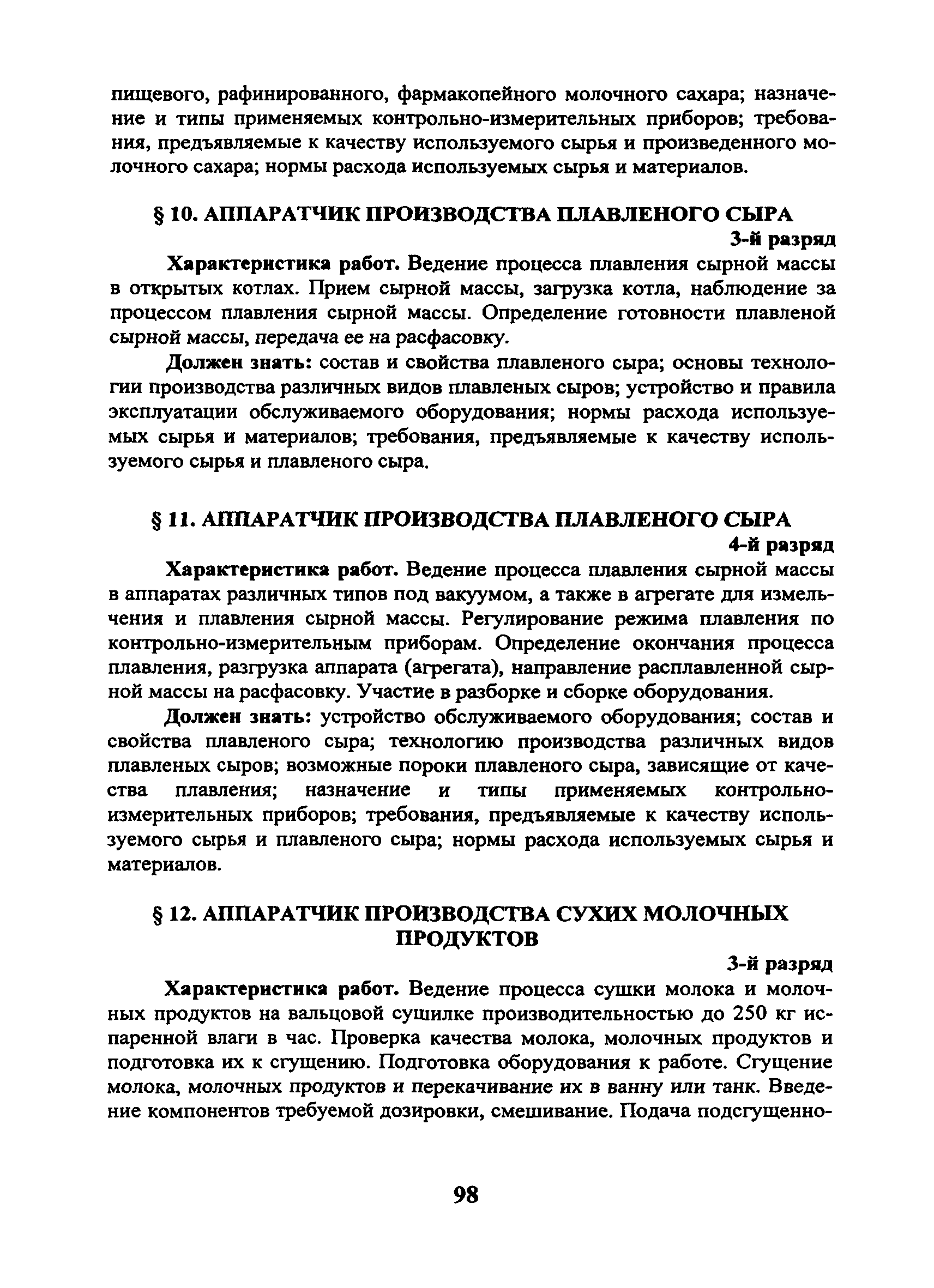 пищевого, рафинированного, фармакопейного молочного сахара; назначение и типы применяемых контрольно-измерительных приборов; требования, предъявляемые к качеству используемого сырья и произведенного молочного сахара; нормы расхода используемых сырья и материалов.

§ 10. АППАРАТЧИК ПРОИЗВОДСТВА ПЛАВЛЕНОГО СЫРА

3-й разряд

Характеристика работ. Ведение процесса плавления сырной массы в открытых котлах. Прием сырной массы, загрузка котла, наблюдение за процессом плавления сырной массы. Определение готовности плавленой сырной массы, передача ее на расфасовку.

Должен знать: состав и свойства плавленого сыра; основы технологии производства различных видов плавленых сыров; устройство и правила эксплуатации обслуживаемого оборудования; нормы расхода используемых сырья и материалов; требования, предъявляемые к качеству используемого сырья и плавленого сыра.

§ 11. АППАРАТЧИК ПРОИЗВОДСТВА ПЛАВЛЕНОГО СЫРА

4-й разряд

Характеристика работ. Ведение процесса плавления сырной массы в аппаратах различных типов под вакуумом, а также в агрегате для измельчения и плавления сырной массы. Регулирование режима плавления по контрольно-измерительным приборам. Определение окончания процесса плавления, разгрузка аппарата (агрегата), направление расплавленной сырной массы на расфасовку. Участие в разборке и сборке оборудования.

Должен знать: устройство обслуживаемого оборудования; состав и свойства плавленого сыра; технологию производства различных видов плавленых сыров; возможные пороки плавленого сыра, зависящие от качества плавления; назначение и типы применяемых контрольно-измерительных приборов; требования, предъявляемые к качеству используемого сырья и плавленого сыра; нормы расхода используемых сырья и материалов.

§ 12. АППАРАТЧИК ПРОИЗВОДСТВА СУХИХ МОЛОЧНЫХ ПРОДУКТОВ

3-й разряд

Характеристика работ. Ведение процесса сушки молока и молочных продуктов на вальцовой сушилке производительностью до 250 кг испаренной влаги в час. Проверка качества молока, молочных продуктов и подготовка их к сгущению. Подготовка оборудования к работе. Сгущение молока, молочных продуктов и перекачивание их в ванну или танк. Введение компонентов требуемой дозировки, смешивание. Подача подсгущенно-

98